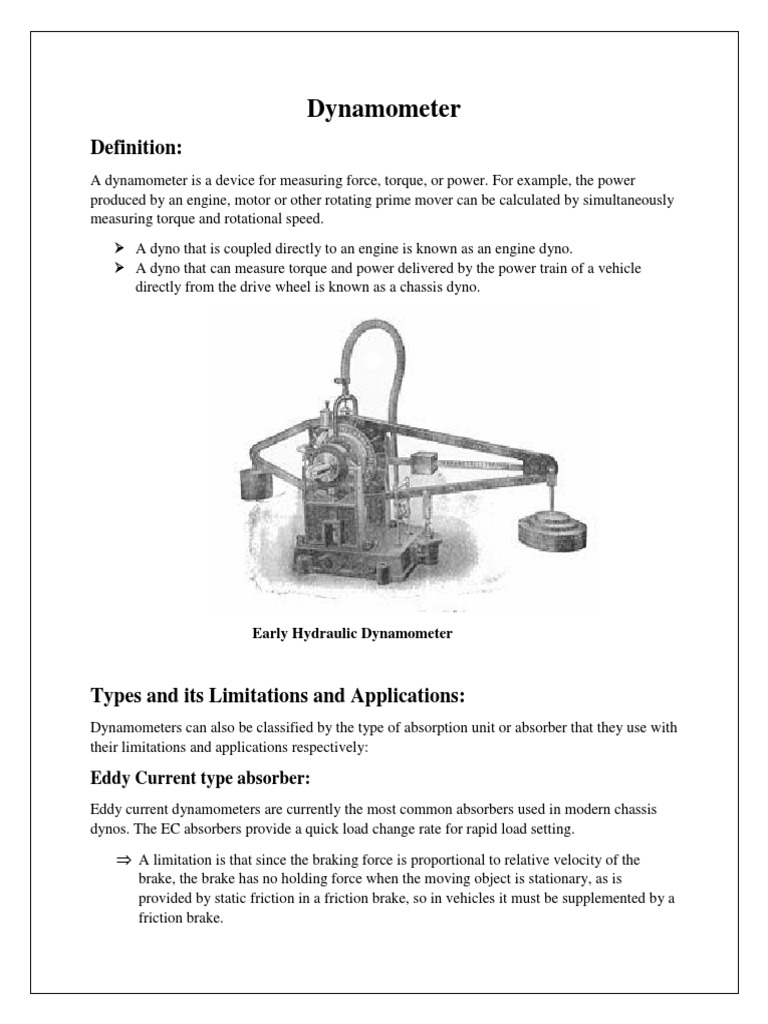 Dynamometer

Definition:

A dynamometer is a device for measuring force, torque, or power. For example, the power produced by an engine, motor or other rotating prime mover can be calculated by simultaneously measuring torque and rotational speed.

➤ A dyno that is coupled directly to an engine is known as an engine dyno.
➤ A dyno that can measure torque and power delivered by the power train of a vehicle directly from the drive wheel is known as a chassis dyno.

Early Hydraulic Dynamometer

Types and its Limitations and Applications:

Dynamometers can also be classified by the type of absorption unit or absorber that they use with their limitations and applications respectively:

Eddy Current type absorber:

Eddy current dynamometers are currently the most common absorbers used in modern chassis dynos. The EC absorbers provide a quick load change rate for rapid load setting.

⇒ A limitation is that since the braking force is proportional to relative velocity of the brake, the brake has no holding force when the moving object is stationary, as is provided by static friction in a friction brake, so in vehicles it must be supplemented by a friction brake.